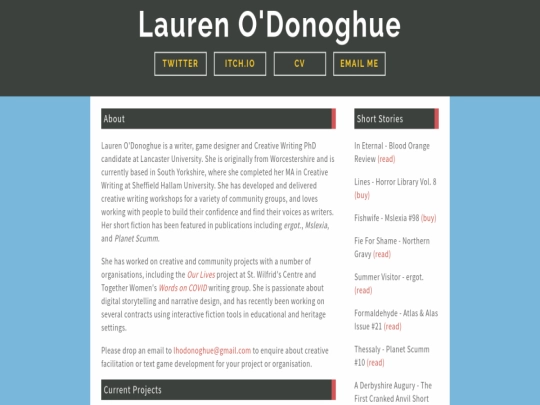 Lauren O'Donoghue

TWITTER ITCH.IO CV EMAIL ME

About

Lauren O'Donoghue is a writer, game designer and Creative Writing PhD candidate at Lancaster University. She is originally from Worcestershire and is currently based in South Yorkshire, where she completed her MA in Creative Writing at Sheffield Hallam University. She has developed and delivered creative writing workshops for a variety of community groups, and loves working with people to build their confidence and find their voices as writers. Her short fiction has been featured in publications including ergot., Mslexia, and Planet Scumm.

She has worked on creative and community projects with a number of organisations, including the Our Lives project at St. Wilfrid's Centre and Together Women's Words on COVID writing group. She is passionate about digital storytelling and narrative design, and has recently been working on several contracts using interactive fiction tools in educational and heritage settings.

Please drop an email to lhodonoghue@gmail.com to enquire about creative facilitation or text game development for your project or organisation.

Current Projects

Short Stories

In Eternal - Blood Orange Review (read)

Lines - Horror Library Vol. 8 (buy)

Fishwife - Mslexia #98 (buy)

Fie For Shame - Northern Gravy (read)

Summer Visitor - ergot. (read)

Formaldehyde - Atlas & Alas Issue #21 (read)

Thessaly - Planet Scumm #10 (read)

A Derbyshire Augury - The First Cranked Anvil Short